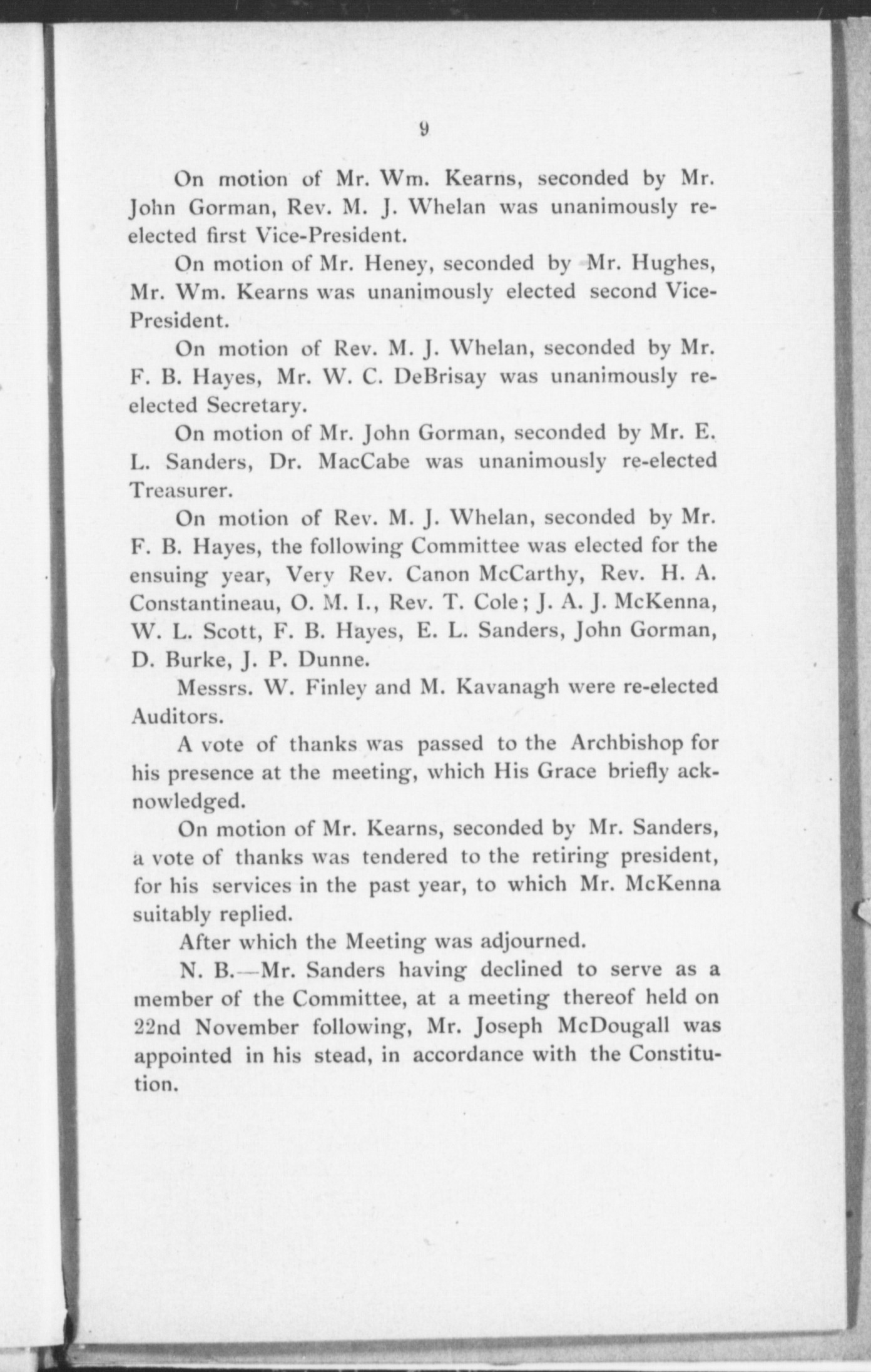 9

On motion of Mr. Wm. Kearns, seconded by Mr. John Gorman, Rev. M. J. Whelan was unanimously re-elected first Vice-President.

On motion of Mr. Heney, seconded by Mr. Hughes, Mr. Wm. Kearns was unanimously elected second Vice-President.

On motion of Rev. M. J. Whelan, seconded by Mr. F. B. Hayes, Mr. W. C. DeBrisay was unanimously re-elected Secretary.

On motion of Mr. John Gorman, seconded by Mr. E. L. Sanders, Dr. MacCabe was unanimously re-elected Treasurer.

On motion of Rev. M. J. Whelan, seconded by Mr. F. B. Hayes, the following Committee was elected for the ensuing year, Very Rev. Canon McCarthy, Rev. H. A. Constantineau, O. M. I., Rev. T. Cole; J. A. J. McKenna, W. L. Scott, F. B. Hayes, E. L. Sanders, John Gorman, D. Burke, J. P. Dunne.

Messrs. W. Finley and M. Kavanagh were re-elected Auditors.

A vote of thanks was passed to the Archbishop for his presence at the meeting, which His Grace briefly acknowledged.

On motion of Mr. Kearns, seconded by Mr. Sanders, a vote of thanks was tendered to the retiring president, for his services in the past year, to which Mr. McKenna suitably replied.

After which the Meeting was adjourned.

N. B.—Mr. Sanders having declined to serve as a member of the Committee, at a meeting thereof held on 22nd November following, Mr. Joseph McDougall was appointed in his stead, in accordance with the Constitution.